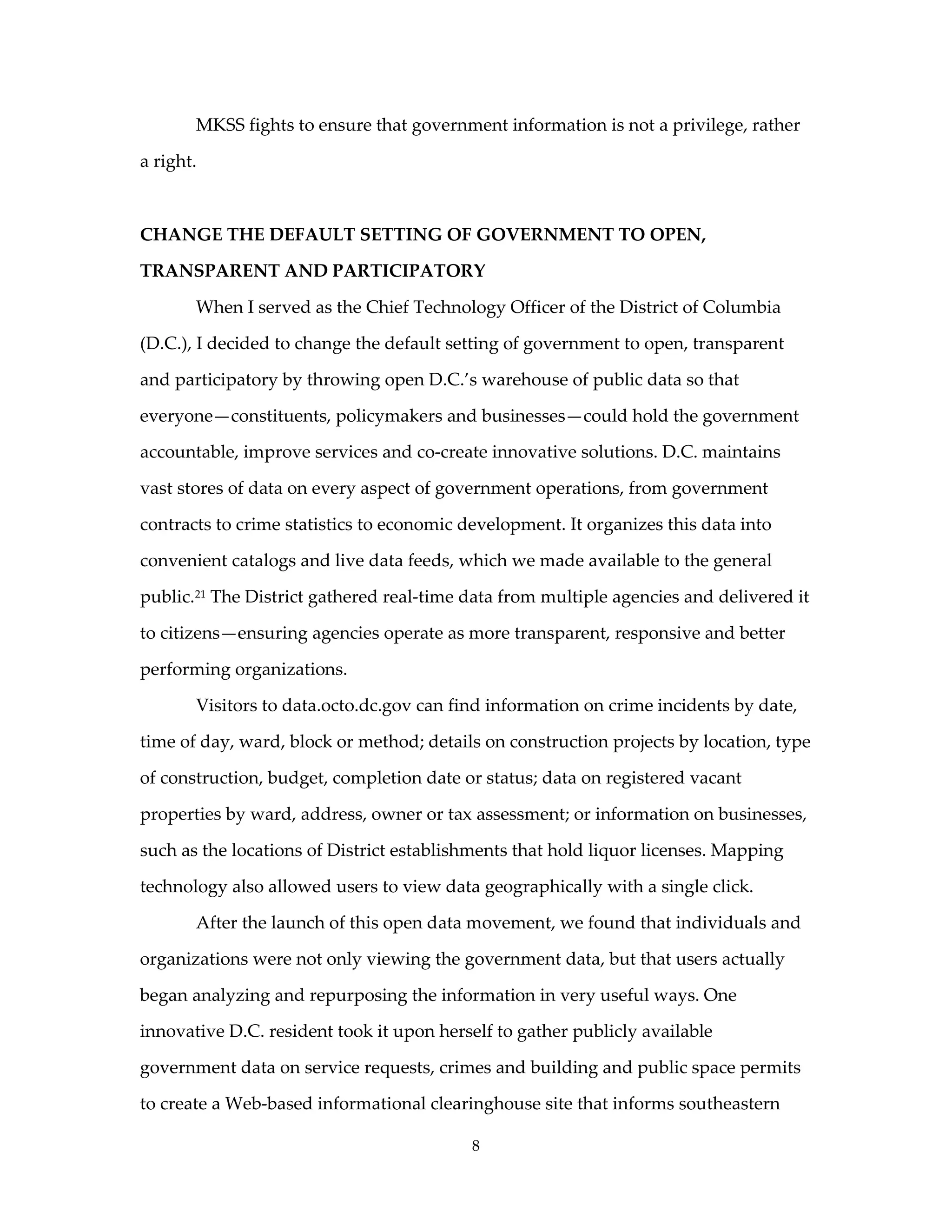 MKSS fights to ensure that government information is not a privilege, rather a right.

CHANGE THE DEFAULT SETTING OF GOVERNMENT TO OPEN, TRANSPARENT AND PARTICIPATORY

When I served as the Chief Technology Officer of the District of Columbia (D.C.), I decided to change the default setting of government to open, transparent and participatory by throwing open D.C.'s warehouse of public data so that everyone—constituents, policymakers and businesses—could hold the government accountable, improve services and co-create innovative solutions. D.C. maintains vast stores of data on every aspect of government operations, from government contracts to crime statistics to economic development. It organizes this data into convenient catalogs and live data feeds, which we made available to the general public.$^{21}$ The District gathered real-time data from multiple agencies and delivered it to citizens—ensuring agencies operate as more transparent, responsive and better performing organizations.

Visitors to data.octo.dc.gov can find information on crime incidents by date, time of day, ward, block or method; details on construction projects by location, type of construction, budget, completion date or status; data on registered vacant properties by ward, address, owner or tax assessment; or information on businesses, such as the locations of District establishments that hold liquor licenses. Mapping technology also allowed users to view data geographically with a single click.

After the launch of this open data movement, we found that individuals and organizations were not only viewing the government data, but that users actually began analyzing and repurposing the information in very useful ways. One innovative D.C. resident took it upon herself to gather publicly available government data on service requests, crimes and building and public space permits to create a Web-based informational clearinghouse site that informs southeastern

8